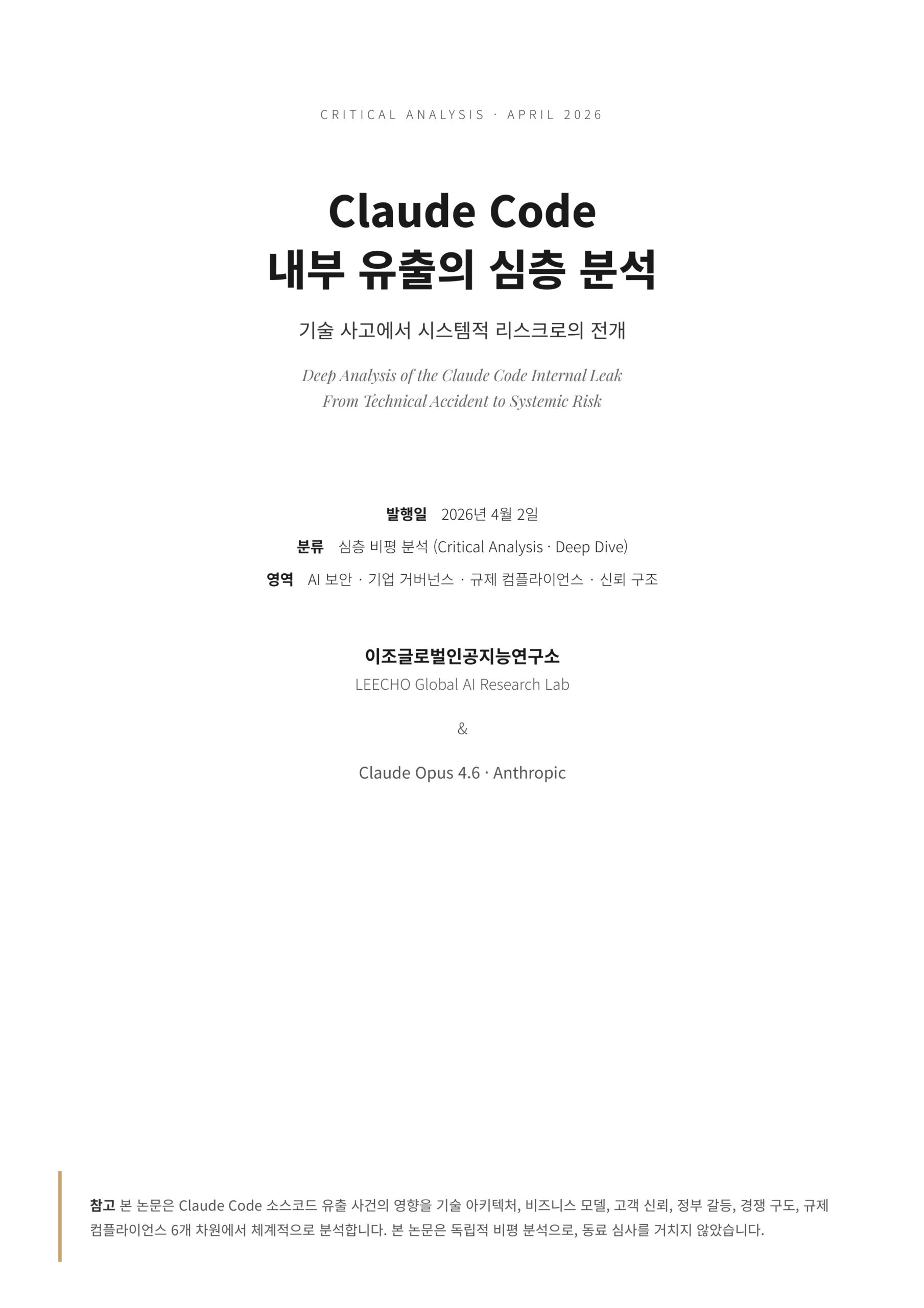 CRITICAL ANALYSIS · APRIL 2026

Claude Code
내부 유출의 심층 분석

기술 사고에서 시스템적 리스크로의 전개

Deep Analysis of the Claude Code Internal Leak
From Technical Accident to Systemic Risk

발행일 2026년 4월 2일
분류 심층 비평 분석 (Critical Analysis · Deep Dive)
영역 AI 보안 · 기업 거버넌스 · 규제 컴플라이언스 · 신뢰 구조

이조글로벌인공지능연구소
LEECHO Global AI Research Lab

&

Claude Opus 4.6 · Anthropic

참고 본 논문은 Claude Code 소스코드 유출 사건의 영향을 기술 아키텍처, 비즈니스 모델, 고객 신뢰, 정부 갈등, 경쟁 구도, 규제 컴플라이언스 6개 차원에서 체계적으로 분석합니다. 본 논문은 독립적 비평 분석으로, 동료 심사를 거치지 않았습니다.